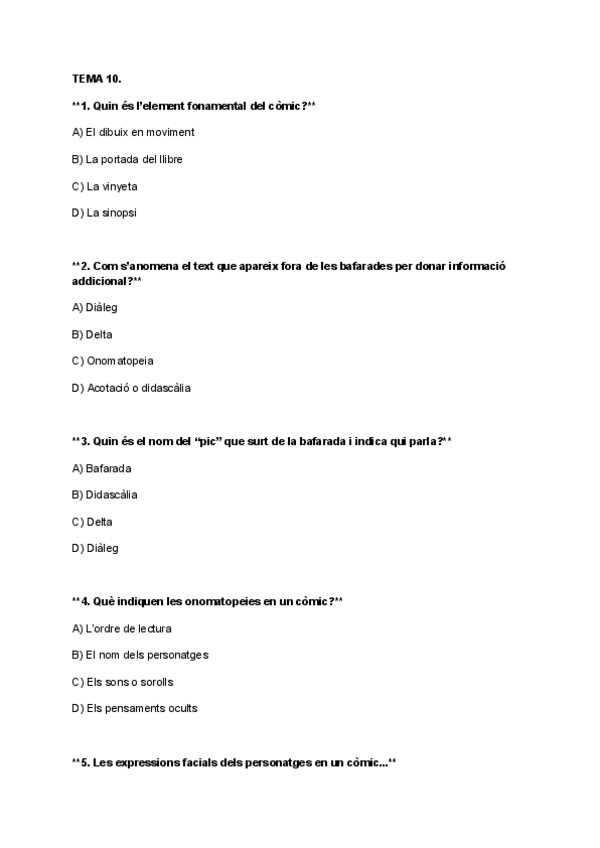 TEMA 10.

**1. Quin és l'element fonamental del còmic?**

A) El dibuix en moviment

B) La portada del llibre

C) La vinyeta

D) La sinopsi

**2. Com s'anomena el text que apareix fora de les bafarades per donar informació addicional?**

A) Diàleg

B) Delta

C) Onomatopeia

D) Acotació o didascàlia

**3. Quin és el nom del "pic" que surt de la bafarada i indica qui parla?**

A) Bafarada

B) Didascàlia

C) Delta

D) Diàleg

**4. Què indiquen les onomatopeies en un còmic?**

A) L'ordre de lectura

B) El nom dels personatges

C) Els sons o sorolls

D) Els pensaments ocults

**5. Les expressions facials dels personatges en un còmic...**